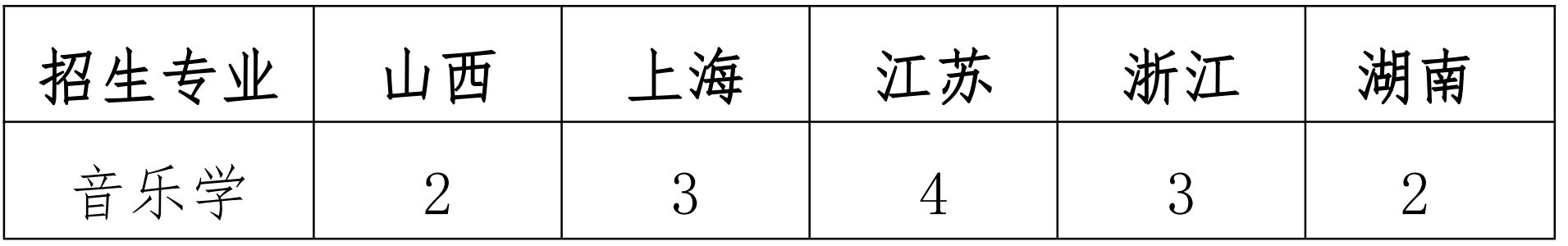 | 招生专业 | 山西 | 上海 | 江苏 | 浙江 | 湖南 |
|---|---|---|---|---|---|
| 音乐学 | 2 | 3 | 4 | 3 | 2 |